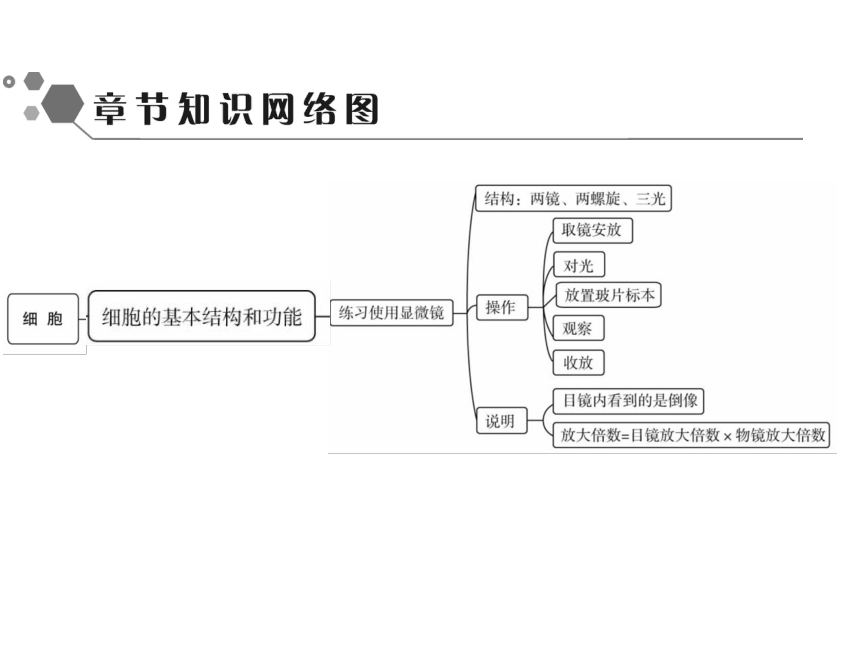 章节知识网络图

细 胞

细胞的基本结构和功能

练习使用显微镜

结构：两镜、两螺旋、三光

操作

取镜安放

对光

放置玻片标本

观察

收放

说明

目镜内看到的是倒像

放大倍数=目镜放大倍数×物镜放大倍数